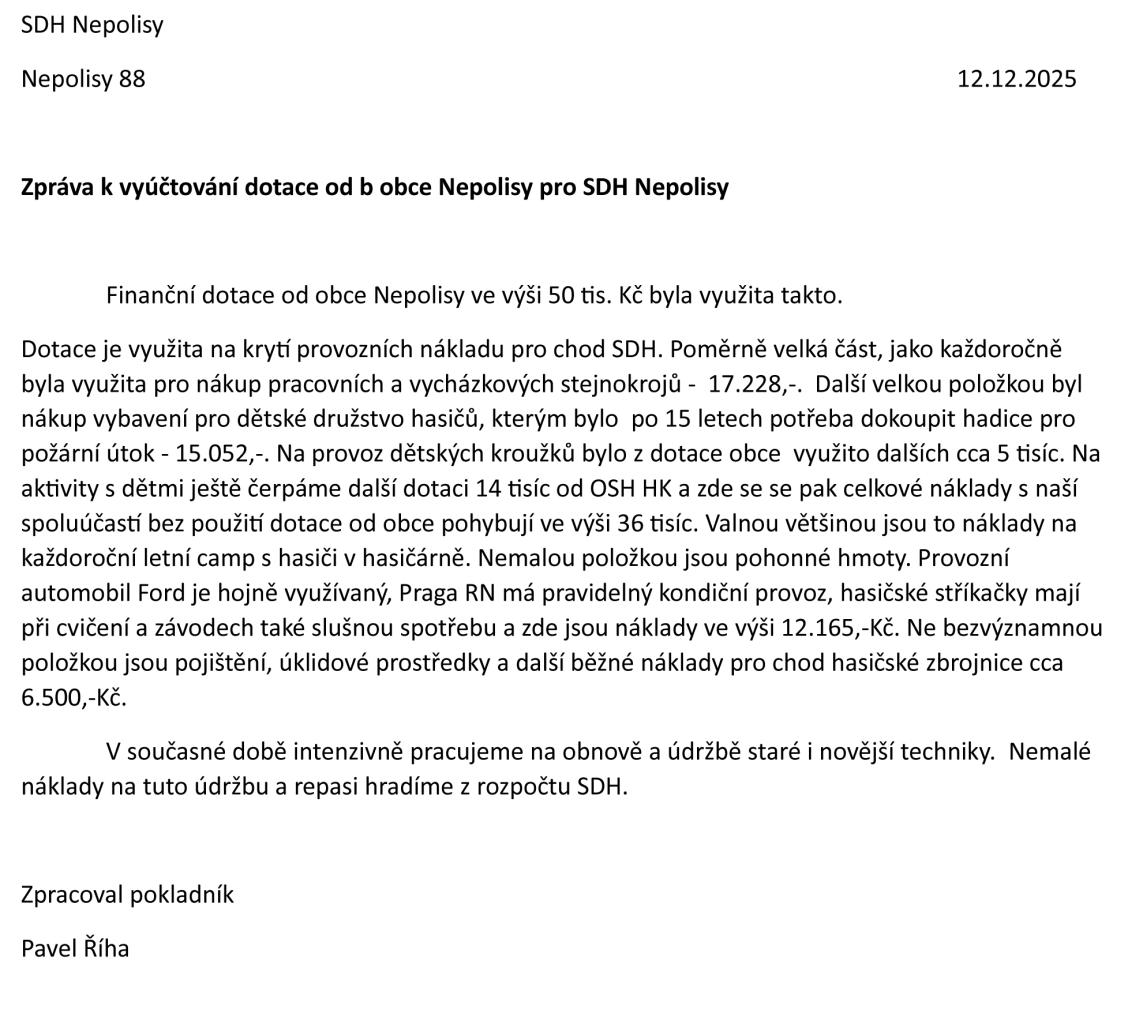 SDH Nepolisy

Nepolisy 88

12.12.2025

Zpráva k vyúčtování dotace od b obce Nepolisy pro SDH Nepolisy

Finanční dotace od obce Nepolisy ve výši 50 tis. Kč byla využita takto.

Dotace je využita na krytí provozních nákladu pro chod SDH. Poměrně velká část, jako každoročně byla využita pro nákup pracovních a vycházkových stejnokrojů - 17.228,-. Další velkou položkou byl nákup vybavení pro dětské družstvo hasičů, kterým bylo po 15 letech potřeba dokoupit hadice pro požární útok - 15.052,-. Na provoz dětských kroužků bylo z dotace obce využito dalších cca 5 tisíc. Na aktivity s dětmi ještě čerpáme další dotaci 14 tisíc od OSH HK a zde se se pak celkové náklady s naší spoluúčastí bez použití dotace od obce pohybují ve výši 36 tisíc. Valnou většinou jsou to náklady na každoroční letní camp s hasiči v hasičárně. Nemalou položkou jsou pohonné hmoty. Provozní automobil Ford je hojně využívaný, Praga RN má pravidelný kondiční provoz, hasičské stříkačky mají při cvičení a závodech také slušnou spotřebu a zde jsou náklady ve výši 12.165,-Kč. Ne bezvýznamnou položkou jsou pojištění, úklidové prostředky a další běžné náklady pro chod hasičské zbrojnice cca 6.500,-Kč.

V současné době intenzivně pracujeme na obnově a údržbě staré i novější techniky. Nemalé náklady na tuto údržbu a repasi hradíme z rozpočtu SDH.

Zpracoval pokladník

Pavel Říha